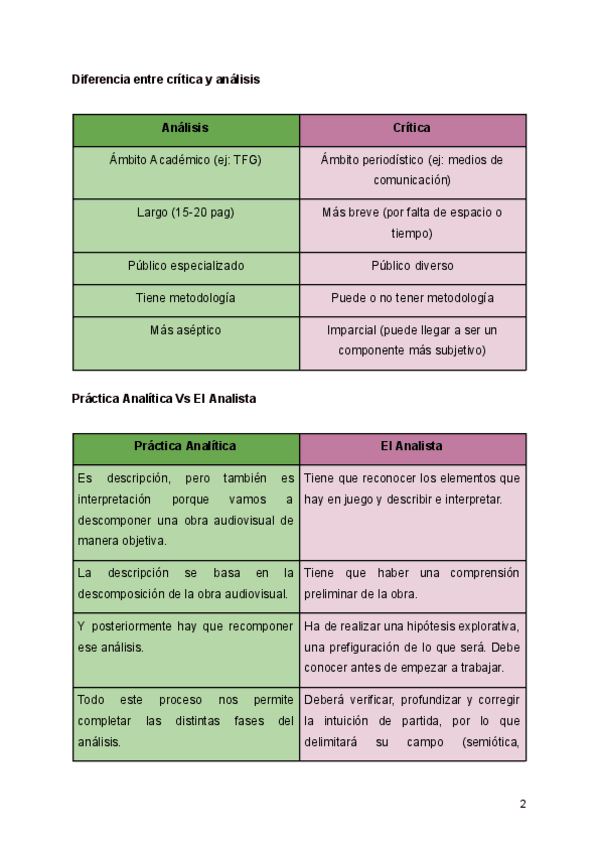 Diferencia entre crítica y análisis

| Análisis | Crítica |
|---|---|
| Ámbito Académico (ej: TFG) | Ámbito periodístico (ej: medios de comunicación) |
| Largo (15-20 pag) | Más breve (por falta de espacio o tiempo) |
| Público especializado | Público diverso |
| Tiene metodología | Puede o no tener metodología |
| Más aséptico | Imparcial (puede llegar a ser un componente más subjetivo) |

Práctica Analítica Vs El Analista

| Práctica Analítica | El Analista |
|---|---|
| Es descripción, pero también es interpretación porque vamos a descomponer una obra audiovisual de manera objetiva. | Tiene que reconocer los elementos que hay en juego y describir e interpretar. |
| La descripción se basa en la descomposición de la obra audiovisual. | Tiene que haber una comprensión preliminar de la obra. |
| Y posteriormente hay que recomponer ese análisis. | Ha de realizar una hipótesis explorativa, una prefiguración de lo que será. Debe conocer antes de empezar a trabajar. |
| Todo este proceso nos permite completar las distintas fases del análisis. | Deberá verificar, profundizar y corregir la intuición de partida, por lo que delimitará su campo (semiótica, |

2